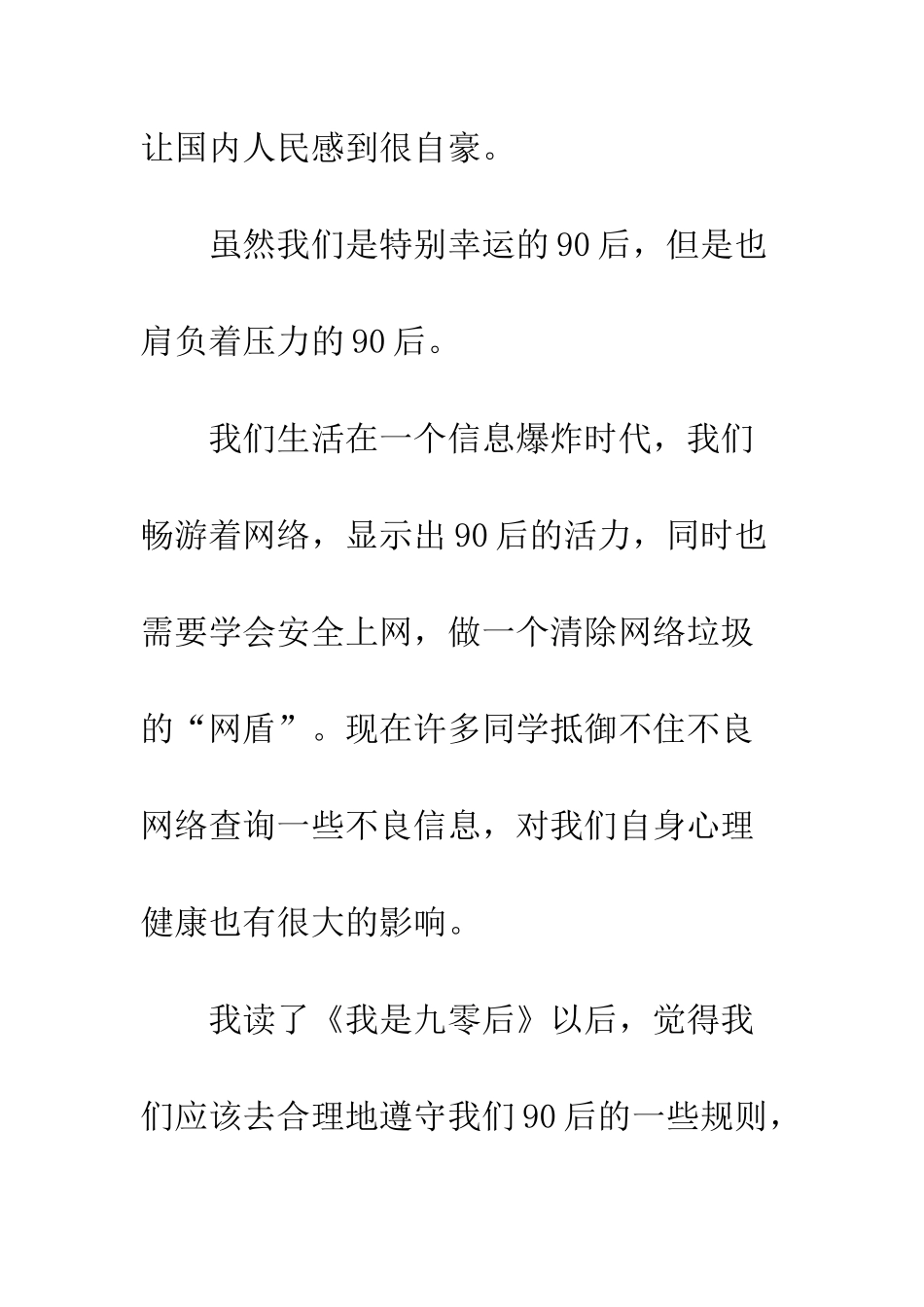 让国内人民感到很自豪。

虽然我们是特别幸运的90后，但是也肩负着压力的90后。

我们生活在一个信息爆炸时代，我们畅游着网络，显示出90后的活力，同时也需要学会安全上网，做一个清除网络垃圾的“网盾”。现在许多同学抵御不住不良网络查询一些不良信息，对我们自身心理健康也有很大的影响。

我读了《我是九零后》以后，觉得我们应该去合理地遵守我们90后的一些规则，